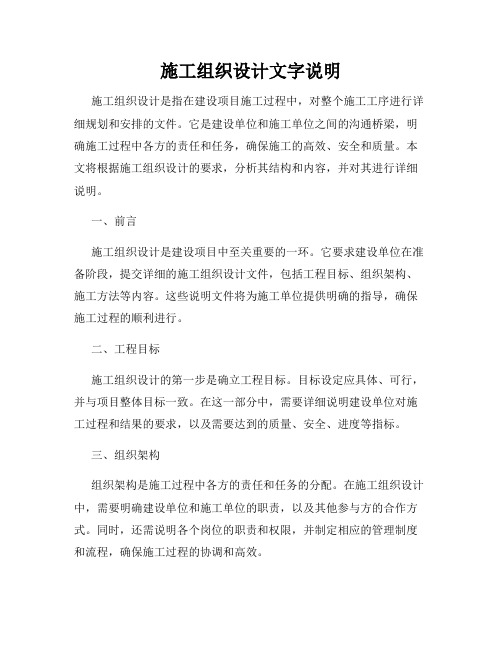 施工组织设计文字说明

施工组织设计是指在建设项目施工过程中，对整个施工工序进行详细规划和安排的文件。它是建设单位和施工单位之间的沟通桥梁，明确施工过程中各方的责任和任务，确保施工的高效、安全和质量。本文将根据施工组织设计的要求，分析其结构和内容，并对其进行详细说明。

一、前言

施工组织设计是建设项目中至关重要的一环。它要求建设单位在准备阶段，提交详细的施工组织设计文件，包括工程目标、组织架构、施工方法等内容。这些说明文件将为施工单位提供明确的指导，确保施工过程的顺利进行。

二、工程目标

施工组织设计的第一步是确立工程目标。目标设定应具体、可行，并与项目整体目标一致。在这一部分中，需要详细说明建设单位对施工过程和结果的要求，以及需要达到的质量、安全、进度等指标。

三、组织架构

组织架构是施工过程中各方的责任和任务的分配。在施工组织设计中，需要明确建设单位和施工单位的职责，以及其他参与方的合作方式。同时，还需说明各个岗位的职责和权限，并制定相应的管理制度和流程，确保施工过程的协调和高效。